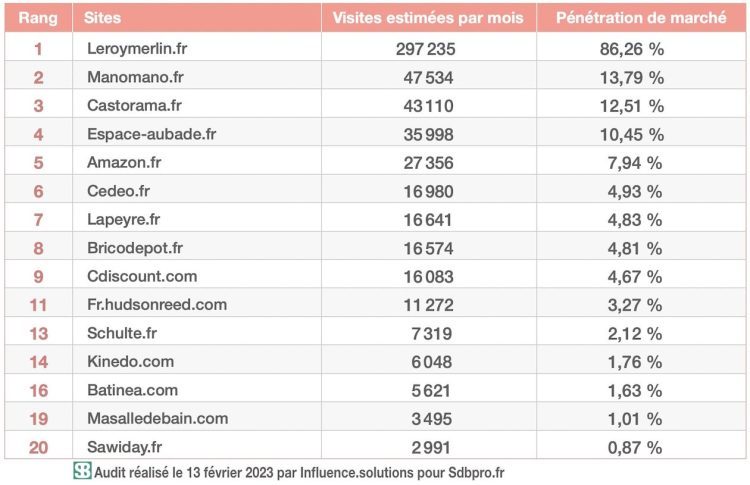 | Rang | Sites | Visites estimées par mois | Pénétration de marché |
|---|---|---|---|
| 1 | Leroymerlin.fr | 297 235 | 86,26 % |
| 2 | Manomano.fr | 47 534 | 13,79 % |
| 3 | Castorama.fr | 43 110 | 12,51 % |
| 4 | Espace-aubade.fr | 35 998 | 10,45 % |
| 5 | Amazon.fr | 27 356 | 7,94 % |
| 6 | Cedeo.fr | 16 980 | 4,93 % |
| 7 | Lapeyre.fr | 16 641 | 4,83 % |
| 8 | Bricodepot.fr | 16 574 | 4,81 % |
| 9 | Cdiscount.com | 16 083 | 4,67 % |
| 11 | Fr.hudsonreed.com | 11 272 | 3,27 % |
| 13 | Schulte.fr | 7 319 | 2,12 % |
| 14 | Kinedo.com | 6 048 | 1,76 % |
| 16 | Batinea.com | 5 621 | 1,63 % |
| 19 | Masalledebain.com | 3 495 | 1,01 % |
| 20 | Sawiday.fr | 2 991 | 0,87 % |

SB Audit réalisé le 13 février 2023 par Influence.solutions pour Sdbpro.fr